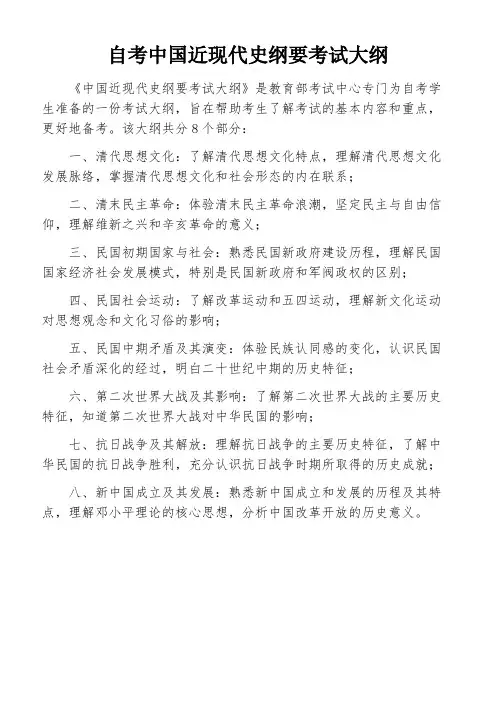 自考中国近现代史纲要考试大纲

《中国近现代史纲要考试大纲》是教育部考试中心专门为自考学生准备的一份考试大纲，旨在帮助考生了解考试的基本内容和重点，更好地备考。该大纲共分 8 个部分：

一、清代思想文化：了解清代思想文化特点，理解清代思想文化发展脉络，掌握清代思想文化和社会形态的内在联系；

二、清末民主革命：体验清末民主革命浪潮，坚定民主与自由信仰，理解维新之兴和辛亥革命的意义；

三、民国初期国家与社会：熟悉民国新政府建设历程，理解民国国家经济社会发展模式，特别是民国新政府和军阀政权的区别；

四、民国社会运动：了解改革运动和五四运动，理解新文化运动对思想观念和文化习俗的影响；

五、民国中期矛盾及其演变：体验民族认同感的变化，认识民国社会矛盾深化的经过，明白二十世纪中期的历史特征；

六、第二次世界大战及其影响：了解第二次世界大战的主要历史特征，知道第二次世界大战对中华民国的影响；

七、抗日战争及其解放：理解抗日战争的主要历史特征，了解中华民国的抗日战争胜利，充分认识抗日战争时期所取得的历史成就；

八、新中国成立及其发展：熟悉新中国成立和发展的历程及其特点，理解邓小平理论的核心思想，分析中国改革开放的历史意义。